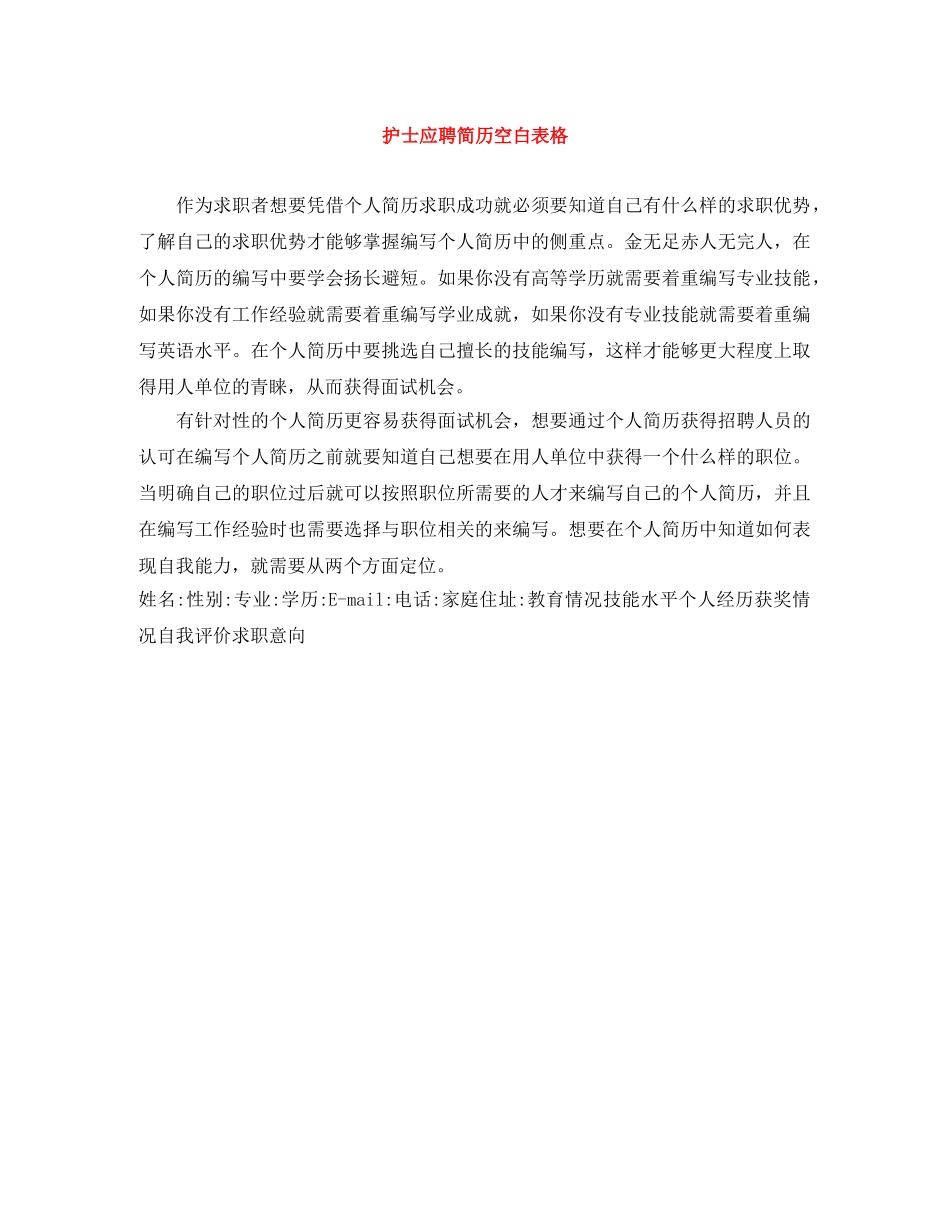 护士应聘简历空白表格

作为求职者想要凭借个人简历求职成功就必须要知道自己有什么样的求职优势，了解自己的求职优势才能够掌握编写个人简历中的侧重点。金无足赤人无完人，在个人简历的编写中要学会扬长避短。如果你没有高等学历就需要着重编写专业技能，如果你没有工作经验就需要着重编写学业成就，如果你没有专业技能就需要着重编写英语水平。在个人简历中要挑选自己擅长的技能编写，这样才能够更大程度上取得用人单位的青睐，从而获得面试机会。

有针对性的个人简历更容易获得面试机会，想要通过个人简历获得招聘人员的认可在编写个人简历之前就要知道自己想要在用人单位中获得一个什么样的职位。当明确自己的职位过后就可以按照职位所需要的人才来编写自己的个人简历，并且在编写工作经验时也需要选择与职位相关的来编写。想要在个人简历中知道如何表现自我能力，就需要从两个方面定位。

姓名:性别:专业:学历:E-mail:电话:家庭住址:教育情况技能水平个人经历获奖情况自我评价求职意向